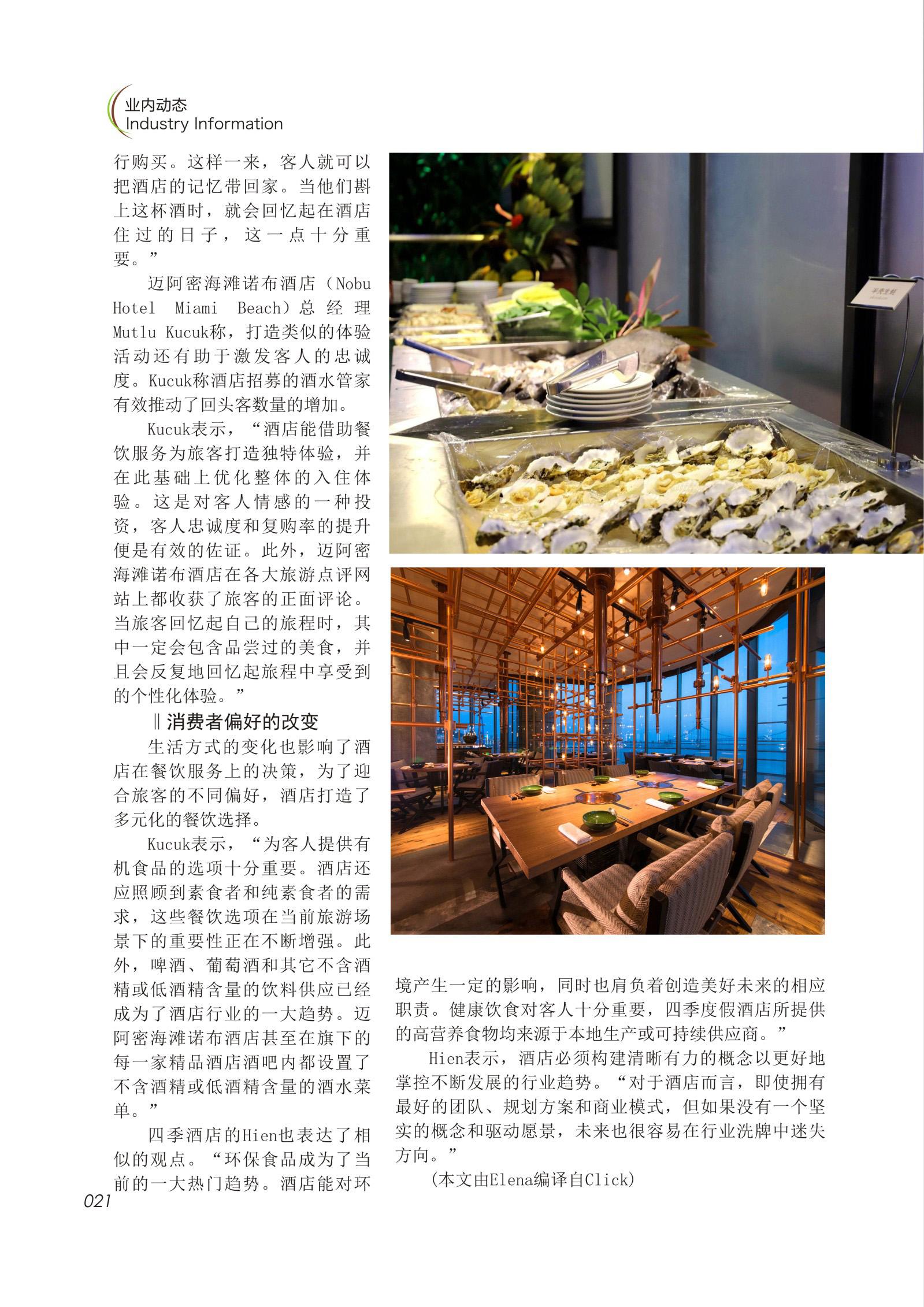 业内动态
Industry Information

行购买。这样一来，客人就可以把酒店的记忆带回家。当他们斟上这杯酒时，就会回忆起在酒店住过的日子，这一点十分重要。”

迈阿密海滩诺布酒店（Nobu Hotel Miami Beach）总经理Mutlu Kucuk称，打造类似的体验活动还有助于激发客人的忠诚度。Kucuk称酒店招募的酒水管家有效推动了回头客数量的增加。

Kucuk表示，“酒店能借助餐饮服务为旅客打造独特体验，并在此基础上优化整体的入住体验。这是对客人情感的一种投资，客人忠诚度和复购率的提升便是有效的佐证。此外，迈阿密海滩诺布酒店在各大旅游点评网站上都收获了旅客的正面评论。当旅客回忆起自己的旅程时，其中一定会包含品尝过的美食，并且会反复地回忆起旅程中享受到的个性化体验。”

‖消费者偏好的改变

生活方式的变化也影响了酒店在餐饮服务上的决策，为了迎合旅客的不同偏好，酒店打造了多元化的餐饮选择。

Kucuk表示，“为客人提供有机食品的选项十分重要。酒店还应照顾到素食者和纯素食者的需求，这些餐饮选项在当前旅游场景下的重要性正在不断增强。此外，啤酒、葡萄酒和其它不含酒精或低酒精含量的饮料供应已经成为了酒店行业的一大趋势。迈阿密海滩诺布酒店甚至在旗下的每一家精品酒店酒吧内都设置了不含酒精或低酒精含量的酒水菜单。”

四季酒店的Hien也表达了相似的观点。“环保食品成为了当前的一大热门趋势。酒店能对环境产生一定的影响，同时也肩负着创造美好未来的相应职责。健康饮食对客人十分重要，四季度假酒店所提供的高营养食物均来源于本地生产或可持续供应商。”

Hien表示，酒店必须构建清晰有力的概念以更好地掌控不断发展的行业趋势。“对于酒店而言，即使拥有最好的团队、规划方案和商业模式，但如果没有一个坚实的概念和驱动愿景，未来也很容易在行业洗牌中迷失方向。”

（本文由Elena编译自Click）

021